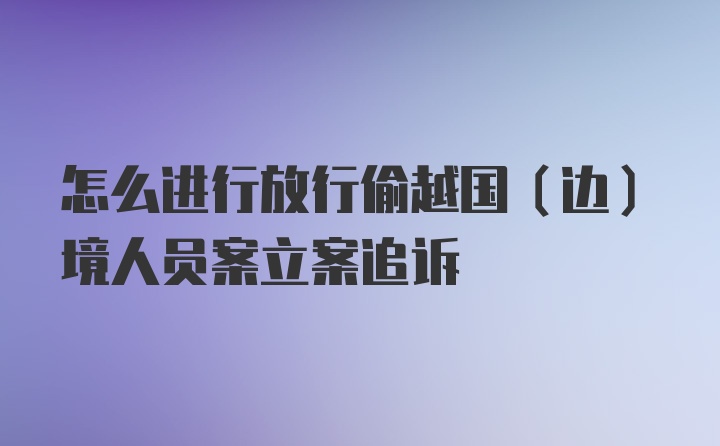 怎么进行放行偷越国（边）境人员案立案追诉